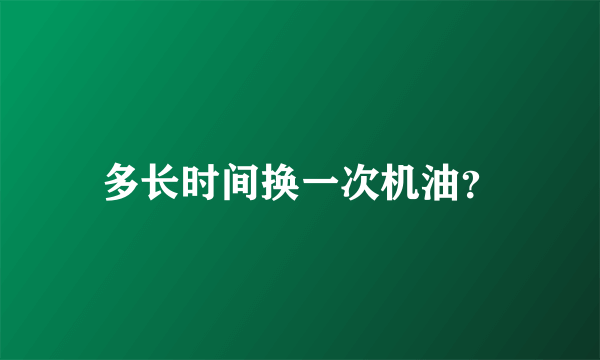 多长时间换一次机油?